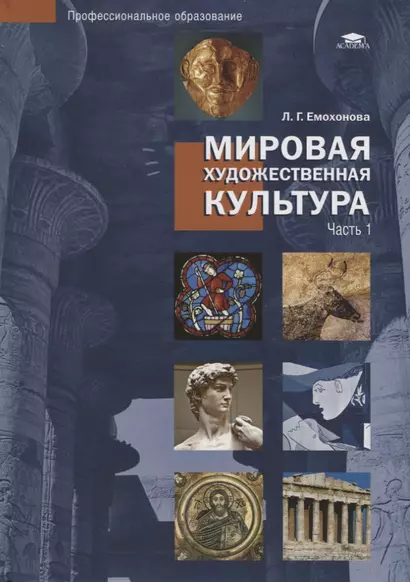 Профессиональное образование

ACADEMA

Л. Г. Емохонова

МИРОВАЯ
ХУДОЖЕСТВЕННАЯ
КУЛЬТУРА

Часть 1